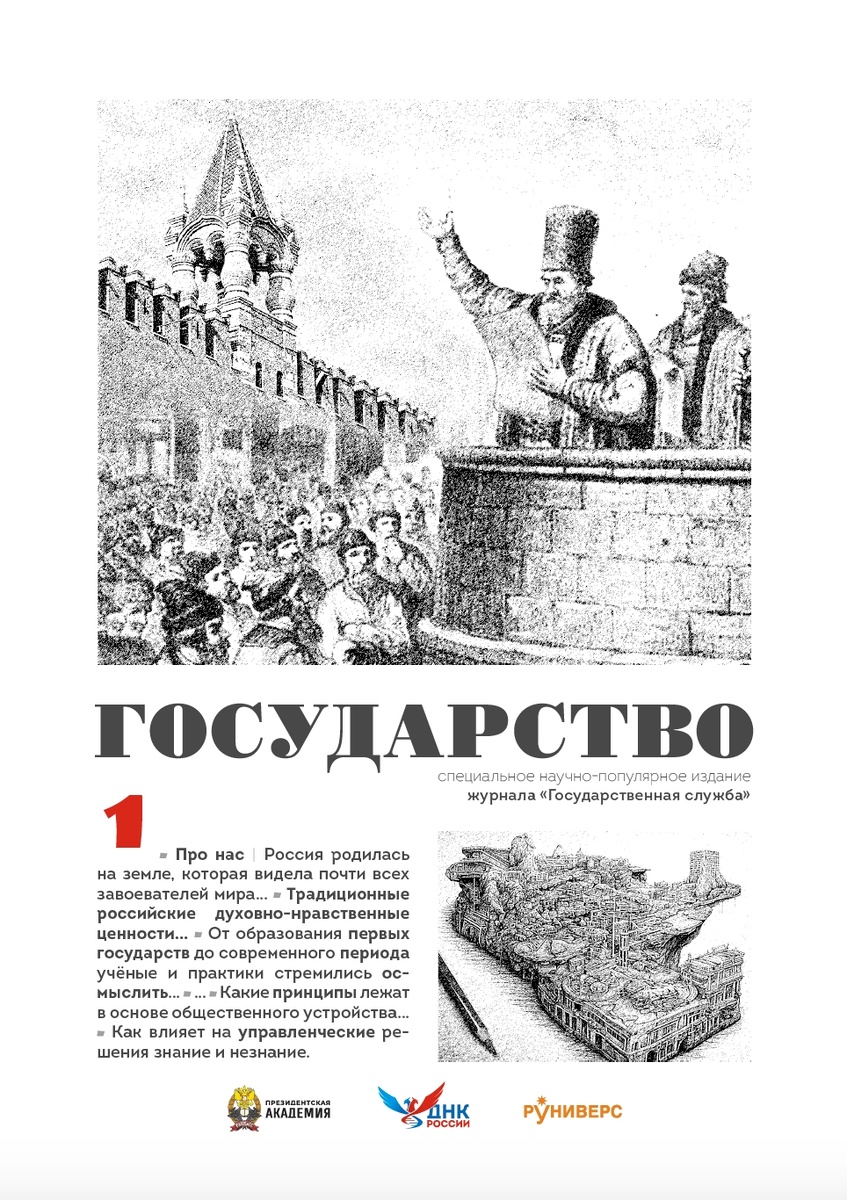 ГОСУДАРСТВО

специальное научно-популярное издание
журнала «Государственная служба»

1

Про нас | Россия родилась на земле, которая видела почти всех завоевателей мира... Традиционные российские духовно-нравственные ценности... От образования первых государств до современного периода учёные и практики стремились осмыслить... ... Какие принципы лежат в основе общественного устройства... Как влияет на управленческие решения знание и незнание.

ПРЕЗИДЕНТСКАЯ АКАДЕМИЯ

ДНК РОССИИ

РУНИВЕРС